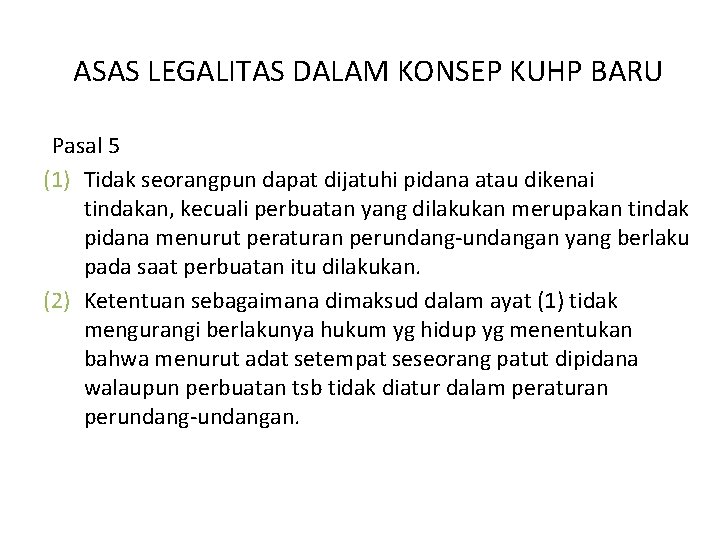 ASAS LEGALITAS DALAM KONSEP KUHP BARU

Pasal 5

(1) Tidak seorangpun dapat dijatuhi pidana atau dikenai tindakan, kecuali perbuatan yang dilakukan merupakan tindak pidana menurut peraturan perundang-undangan yang berlaku pada saat perbuatan itu dilakukan.

(2) Ketentuan sebagaimana dimaksud dalam ayat (1) tidak mengurangi berlakunya hukum yg hidup yg menentukan bahwa menurut adat setempat seseorang patut dipidana walaupun perbuatan tsb tidak diatur dalam peraturan perundang-undangan.